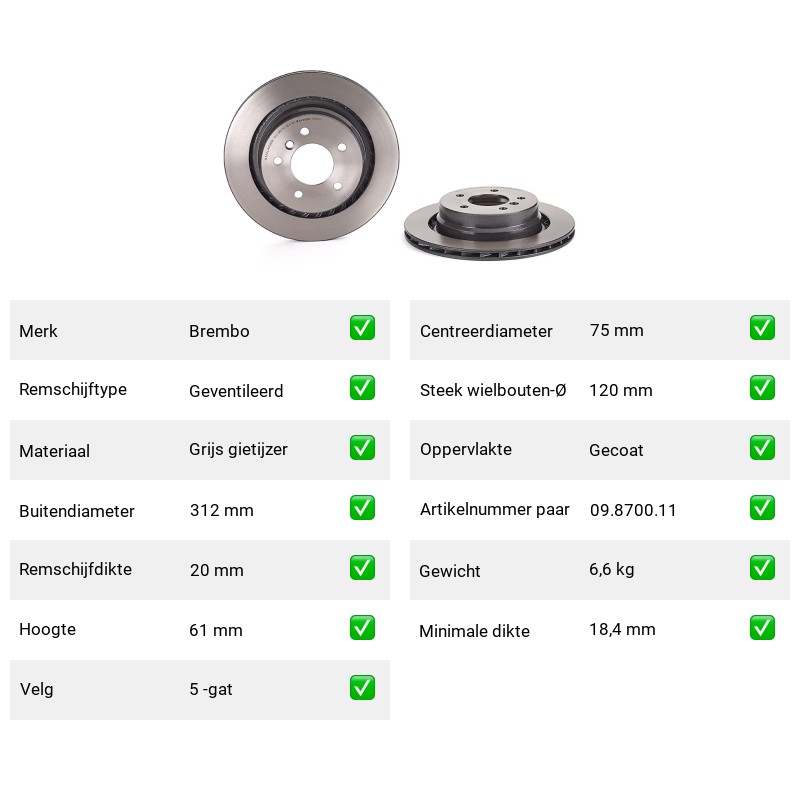 | Merk | Brembo | ✅ |
|---|---|---|
| Remschijftype | Geventileerd | ✅ |
| Materiaal | Grijs gietijzer | ✅ |
| Buitendiameter | 312 mm | ✅ |
| Remschijfdikte | 20 mm | ✅ |
| Hoogte | 61 mm | ✅ |
| Velg | 5 -gat | ✅ |

| Centreerdiameter | 75 mm | ✅ |
|---|---|---|
| Steek wielbouten-Ø | 120 mm | ✅ |
| Oppervlakte | Gecoat | ✅ |
| Artikelnummer paar | 09.8700.11 | ✅ |
| Gewicht | 6,6 kg | ✅ |
| Minimale dikte | 18,4 mm | ✅ |